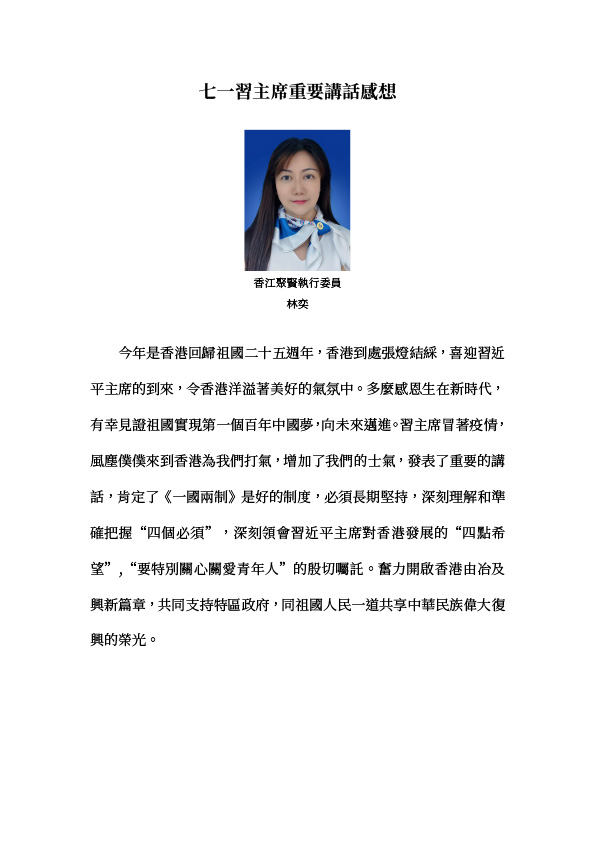 七一習主席重要講話感想

香江聚賢執行委員
林奕

今年是香港回歸祖國二十五週年，香港到處張燈結綵，喜迎習近平主席的到來，令香港洋溢著美好的氣氛中。多麼感恩生在新時代，有幸見證祖國實現第一個百年中國夢，向未來邁進。習主席冒著疫情，風塵僕僕來到香港為我們打氣，增加了我們的士氣，發表了重要的講話，肯定了《一國兩制》是好的制度，必須長期堅持，深刻理解和準確把握“四個必須”，深刻領會習近平主席對香港發展的“四點希望”，“要特別關心關愛青年人”的殷切囑託。奮力開啟香港由治及興新篇章，共同支持特區政府，同祖國人民一道共享中華民族偉大復興的榮光。